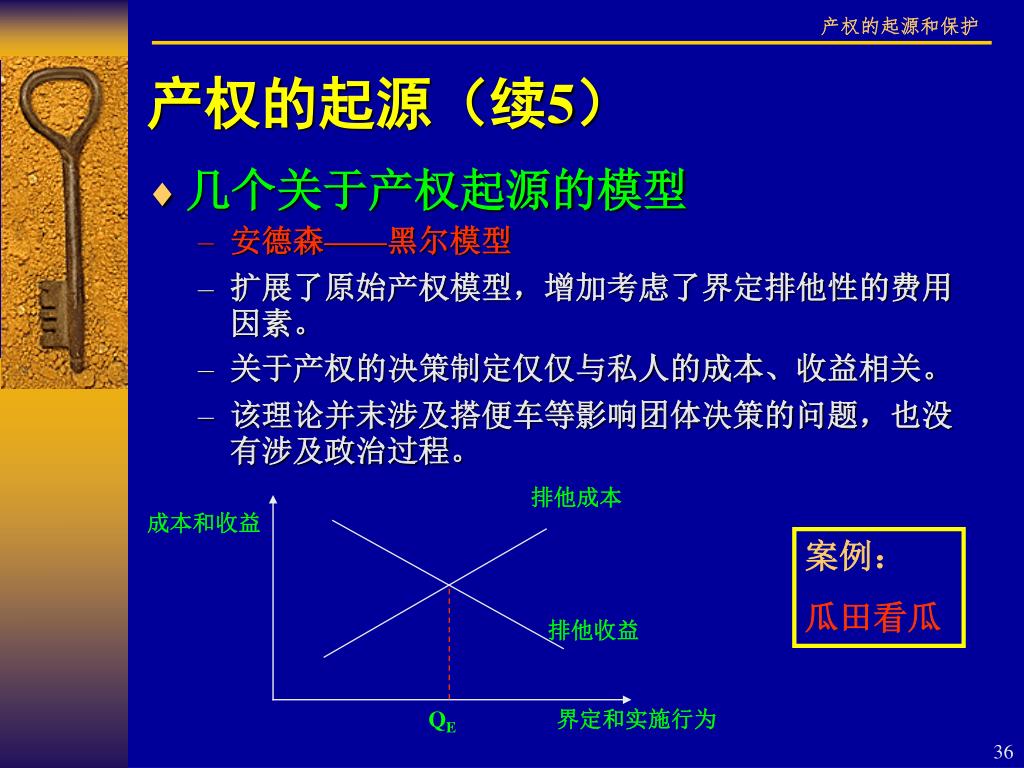 产权的起源和保护

产权的起源（续5）

♦ 几个关于产权起源的模型

– 安德森——黑尔模型
– 扩展了原始产权模型，增加考虑了界定排他性的费用因素。
– 关于产权的决策制定仅仅与私人的成本、收益相关。
– 该理论并末涉及搭便车等影响团体决策的问题，也没有涉及政治过程。

成本和收益
排他成本
排他收益
$Q_E$
界定和实施行为

案例：
瓜田看瓜

36